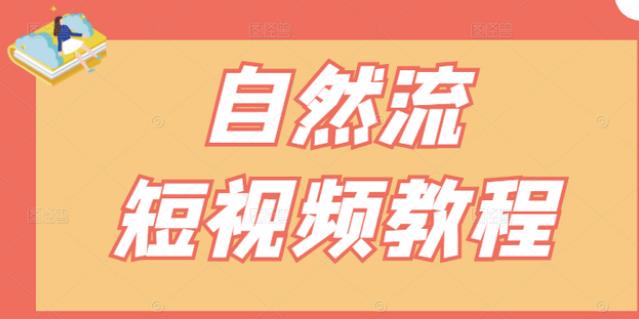 自然流
短视频教程